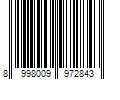 8 998009 972843